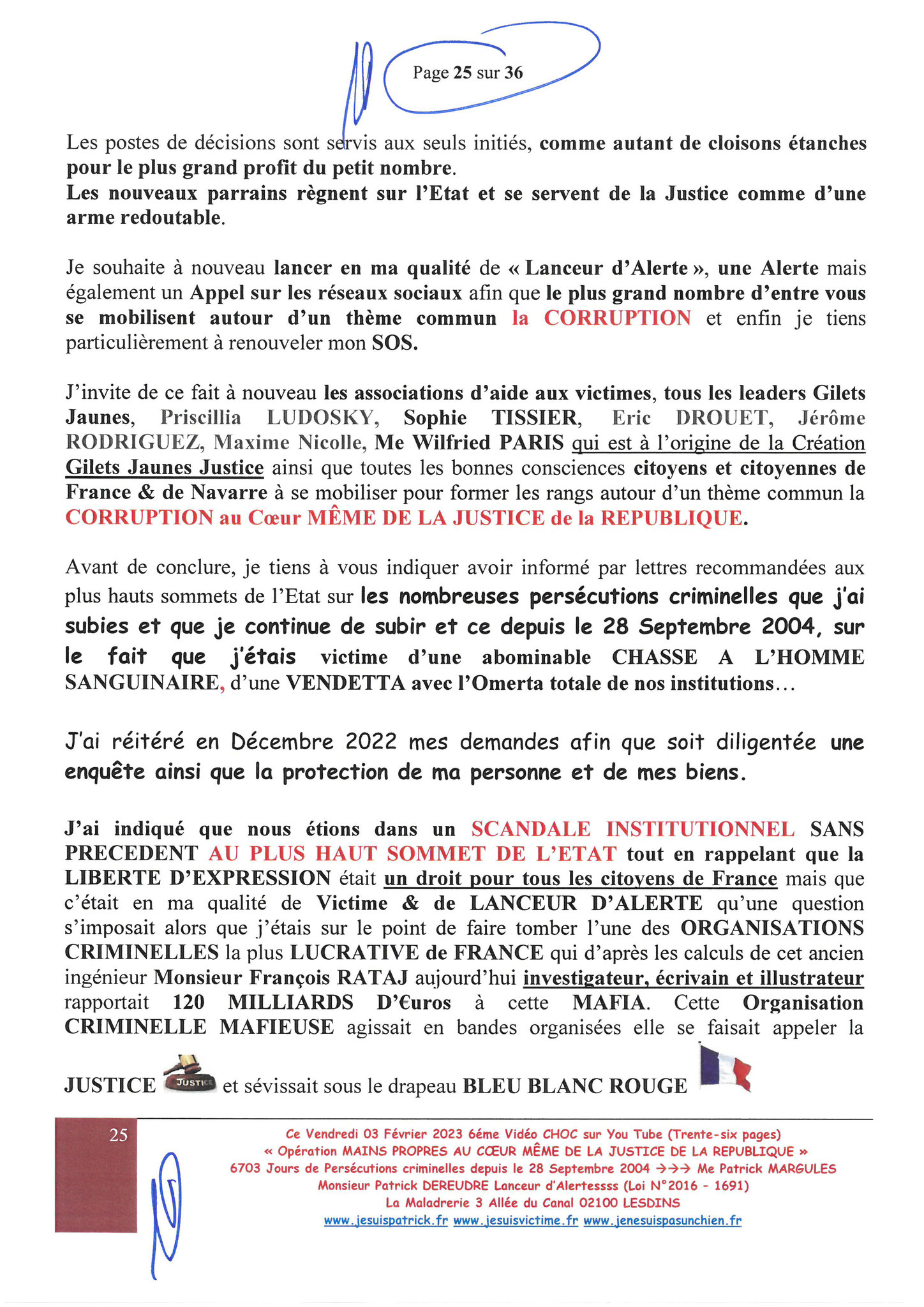 Page 25 sur 36

Les postes de décisions sont servis aux seuls initiés, comme autant de cloisons étanches pour le plus grand profit du petit nombre.
Les nouveaux parrains règnent sur l'Etat et se servent de la Justice comme d'une arme redoutable.

Je souhaite à nouveau lancer en ma qualité de « Lanceur d'Alerte », une Alerte mais également un Appel sur les réseaux sociaux afin que le plus grand nombre d'entre vous se mobilisent autour d'un thème commun la CORRUPTION et enfin je tiens particulièrement à renouveler mon SOS.

J'invite de ce fait à nouveau les associations d'aide aux victimes, tous les leaders Gilets Jaunes, Priscillia LUDOSKY, Sophie TISSIER, Eric DROUET, Jérôme RODRIGUEZ, Maxime Nicolle, Me Wilfried PARIS qui est à l'origine de la Création Gilets Jaunes Justice ainsi que toutes les bonnes consciences citoyens et citoyennes de France & de Navarre à se mobiliser pour former les rangs autour d'un thème commun la CORRUPTION au Cœur MÊME DE LA JUSTICE de la REPUBLIQUE.

Avant de conclure, je tiens à vous indiquer avoir informé par lettres recommandées aux plus hauts sommets de l'Etat sur les nombreuses persécutions criminelles que j'ai subies et que je continue de subir et ce depuis le 28 Septembre 2004, sur le fait que j'étais victime d'une abominable CHASSE A L'HOMME SANGUINAIRE, d'une VENDETTA avec l'Omerta totale de nos institutions…

J'ai réitéré en Décembre 2022 mes demandes afin que soit diligentée une enquête ainsi que la protection de ma personne et de mes biens.

J'ai indiqué que nous étions dans un SCANDALE INSTITUTIONNEL SANS PRECEDENT AU PLUS HAUT SOMMET DE L'ETAT tout en rappelant que la LIBERTE D'EXPRESSION était un droit pour tous les citoyens de France mais que c'était en ma qualité de Victime & de LANCEUR D'ALERTE qu'une question s'imposait alors que j'étais sur le point de faire tomber l'une des ORGANISATIONS CRIMINELLES la plus LUCRATIVE de FRANCE qui d'après les calculs de cet ancien ingénieur Monsieur François RATAJ aujourd'hui investigateur, écrivain et illustrateur rapportait 120 MILLIARDS D'€uros à cette MAFIA. Cette Organisation CRIMINELLE MAFIEUSE agissait en bandes organisées elle se faisait appeler la JUSTICE JUSTICE et sévissait sous le drapeau BLEU BLANC ROUGE

25
Ce Vendredi 03 Février 2023 6éme Vidéo CHOC sur You Tube (Trente-six pages)
« Opération MAINS PROPRES AU CŒUR MÊME DE LA JUSTICE DE LA REPUBLIQUE »
6703 Jours de Persécutions criminelles depuis le 28 Septembre 2004 →→→ Me Patrick MARGULES
Monsieur Patrick DEREUDRE Lanceur d'Alertessss (Loi N°2016 - 1691)
La Maladrerie 3 Allée du Canal 02100 LESDINS
www.jesuispatrick.fr www.jesuisvictime.fr www.jenesuispasunchien.fr